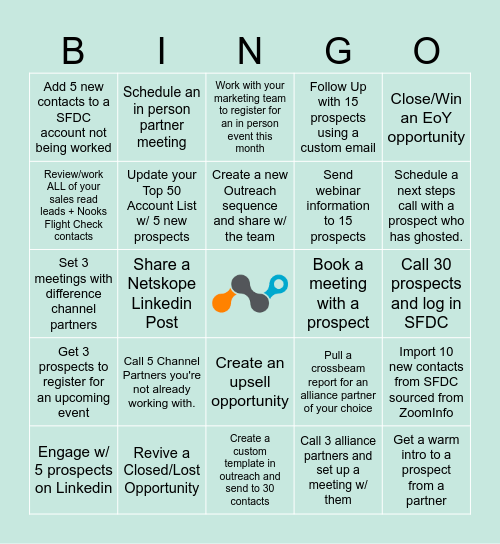 | B | I | N | G | O |
|---|---|---|---|---|
| Add 5 new contacts to a SFDC account not being worked | Schedule an in person partner meeting | Work with your marketing team to register for an in person event this month | Follow Up with 15 prospects using a custom email | Close/Win an EoY opportunity |
| Review/work ALL of your sales read leads + Nooks Flight Check contacts | Update your Top 50 Account List w/ 5 new prospects | Create a new Outreach sequence and share w/ the team | Send webinar information to 15 prospects | Schedule a next steps call with a prospect who has ghosted. |
| Set 3 meetings with difference channel partners | Share a Netskope Linkedin Post | | Book a meeting with a prospect | Call 30 prospects and log in SFDC |
| Get 3 prospects to register for an upcoming event | Call 5 Channel Partners you're not already working with. | Create an upsell opportunity | Pull a crossbeam report for an alliance partner of your choice | Import 10 new contacts from SFDC sourced from ZoomInfo |
| Engage w/ 5 prospects on Linkedin | Revive a Closed/Lost Opportunity | Create a custom template in outreach and send to 30 contacts | Call 3 alliance partners and set up a meeting w/ them | Get a warm intro to a prospect from a partner |